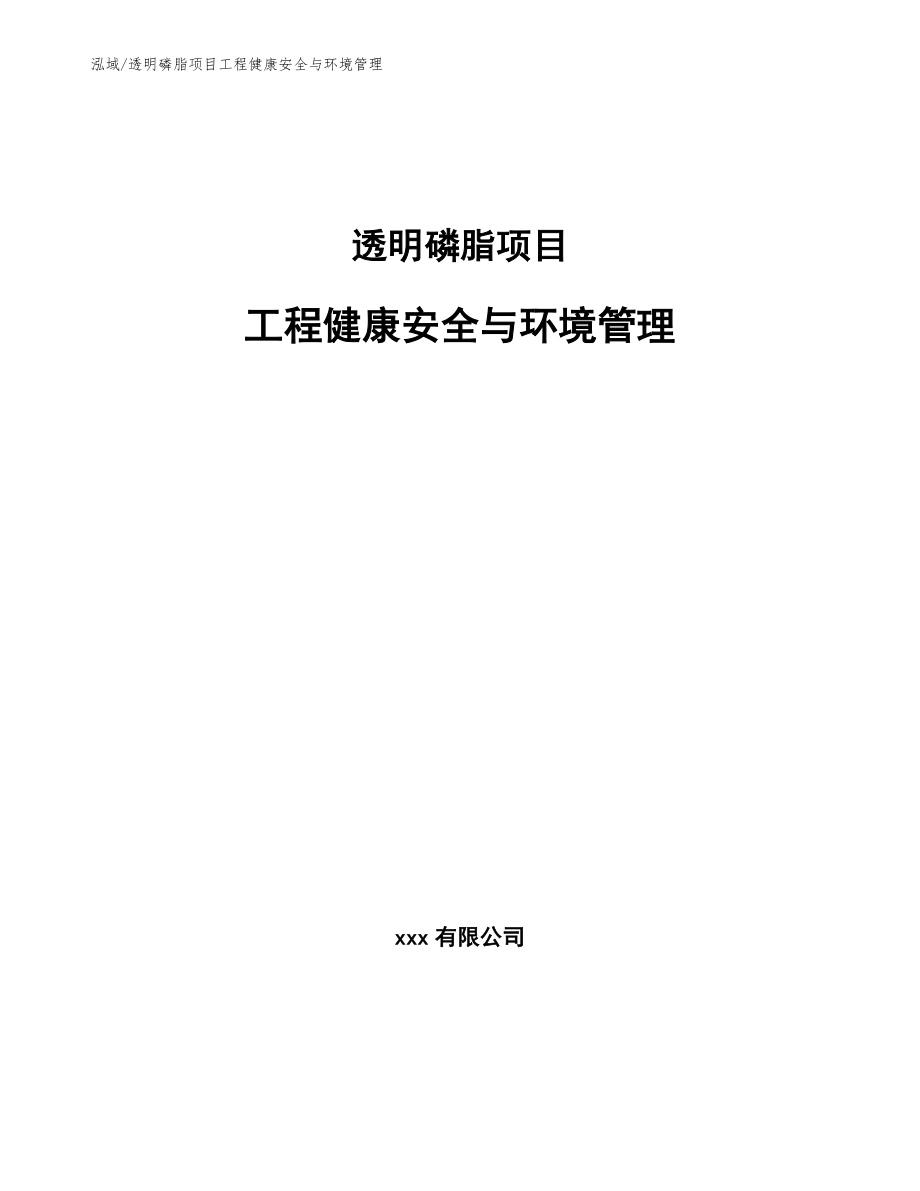 泓域/透明磷脂项目工程健康安全与环境管理

透明磷脂项目

工程健康安全与环境管理

xxx 有限公司